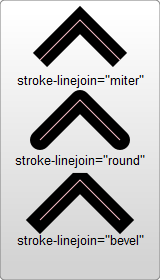 stroke-linejoin="miter"

stroke-linejoin="round"

stroke-linejoin="bevel"